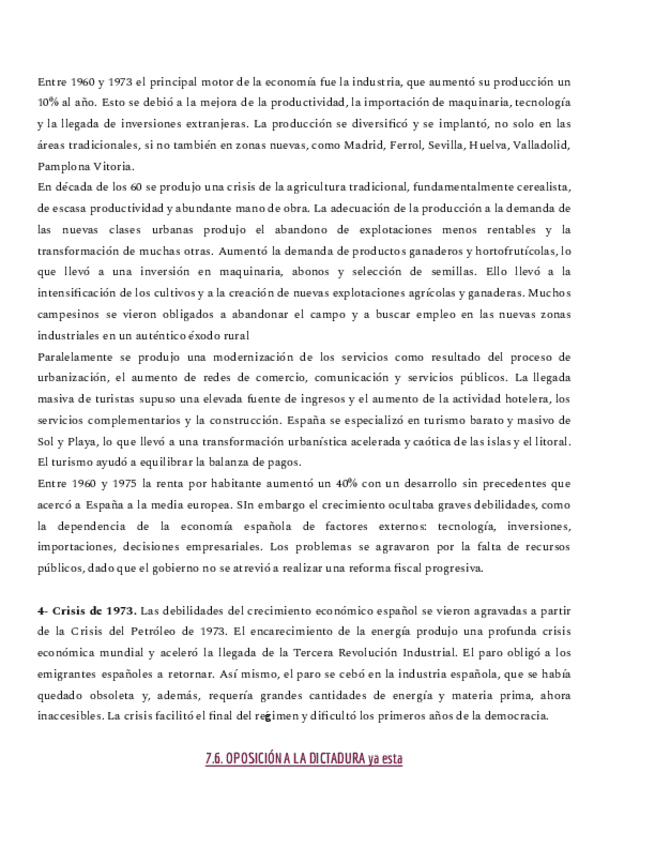 Entre 1960 y 1973 el principal motor de la economía fue la industria, que aumentó su producción un 10% al año. Esto se debió a la mejora de la productividad, la importación de maquinaria, tecnología y la llegada de inversiones extranjeras. La producción se diversificó y se implantó, no solo en las áreas tradicionales, si no también en zonas nuevas, como Madrid, Ferrol, Sevilla, Huelva, Valladolid, Pamplona Vitoria.
En década de los 60 se produjo una crisis de la agricultura tradicional, fundamentalmente cerealista, de escasa productividad y abundante mano de obra. La adecuación de la producción a la demanda de las nuevas clases urbanas produjo el abandono de explotaciones menos rentables y la transformación de muchas otras. Aumentó la demanda de productos ganaderos y hortofrutícolas, lo que llevó a una inversión en maquinaria, abonos y selección de semillas. Ello llevó a la intensificación de los cultivos y a la creación de nuevas explotaciones agrícolas y ganaderas. Muchos campesinos se vieron obligados a abandonar el campo y a buscar empleo en las nuevas zonas industriales en un auténtico éxodo rural
Paralelamente se produjo una modernización de los servicios como resultado del proceso de urbanización, el aumento de redes de comercio, comunicación y servicios públicos. La llegada masiva de turistas supuso una elevada fuente de ingresos y el aumento de la actividad hotelera, los servicios complementarios y la construcción. España se especializó en turismo barato y masivo de Sol y Playa, lo que llevó a una transformación urbanística acelerada y caótica de las islas y el litoral. El turismo ayudó a equilibrar la balanza de pagos.
Entre 1960 y 1975 la renta por habitante aumentó un 40% con un desarrollo sin precedentes que acercó a España a la media europea. SIn embargo el crecimiento ocultaba graves debilidades, como la dependencia de la economía española de factores externos: tecnología, inversiones, importaciones, decisiones empresariales. Los problemas se agravaron por la falta de recursos públicos, dado que el gobierno no se atrevió a realizar una reforma fiscal progresiva.

4- Crisis de 1973. Las debilidades del crecimiento económico español se vieron agravadas a partir de la Crisis del Petróleo de 1973. El encarecimiento de la energía produjo una profunda crisis económica mundial y aceleró la llegada de la Tercera Revolución Industrial. El paro obligó a los emigrantes españoles a retornar. Así mismo, el paro se cebó en la industria española, que se había quedado obsoleta y, además, requería grandes cantidades de energía y materia prima, ahora inaccesibles. La crisis facilitó el final del regimen y dificultó los primeros años de la democracia.

7.6. OPOSICIÓN A LA DICTADURA ya esta